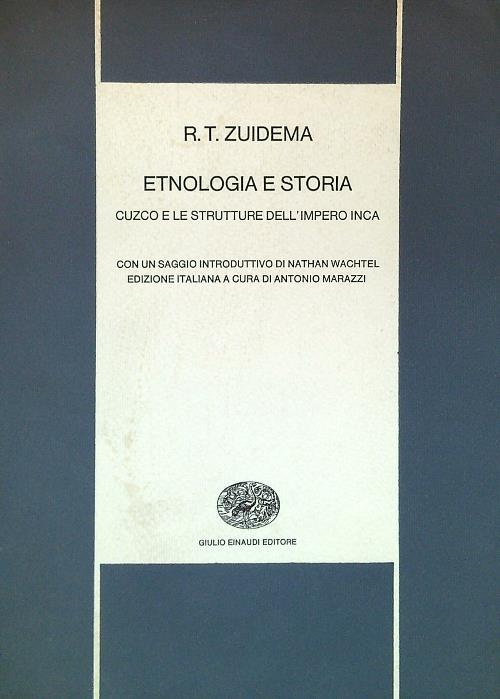 R. T. ZUIDEMA

ETNOLOGIA E STORIA

CUZCO E LE STRUTTURE DELL'IMPERO INCA

CON UN SAGGIO INTRODUTTIVO DI NATHAN WACHTEL
EDIZIONE ITALIANA A CURA DI ANTONIO MARAZZI

GIULIO EINAUDI EDITORE